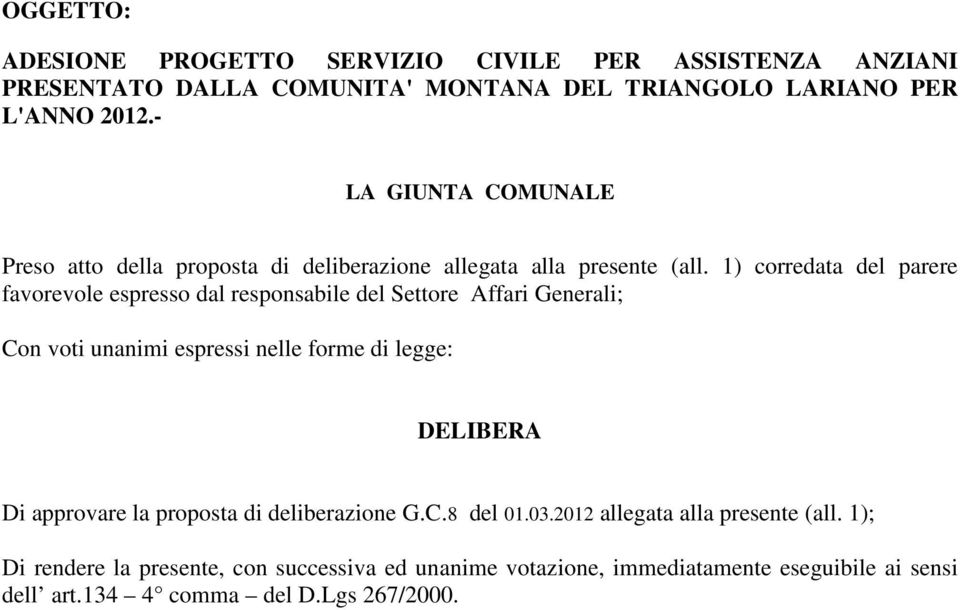 OGGETTO:

ADESIONE PROGETTO SERVIZIO CIVILE PER ASSISTENZA ANZIANI PRESENTATO DALLA COMUNITA' MONTANA DEL TRIANGOLO LARIANO PER L'ANNO 2012.-

LA GIUNTA COMUNALE

Preso atto della proposta di deliberazione allegata alla presente (all. 1) corredata del parere favorevole espresso dal responsabile del Settore Affari Generali;

Con voti unanimi espressi nelle forme di legge:

DELIBERA

Di approvare la proposta di deliberazione G.C.8 del 01.03.2012 allegata alla presente (all. 1);

Di rendere la presente, con successiva ed unanime votazione, immediatamente eseguibile ai sensi dell’ art.134 – 4° comma – del D.Lgs 267/2000.